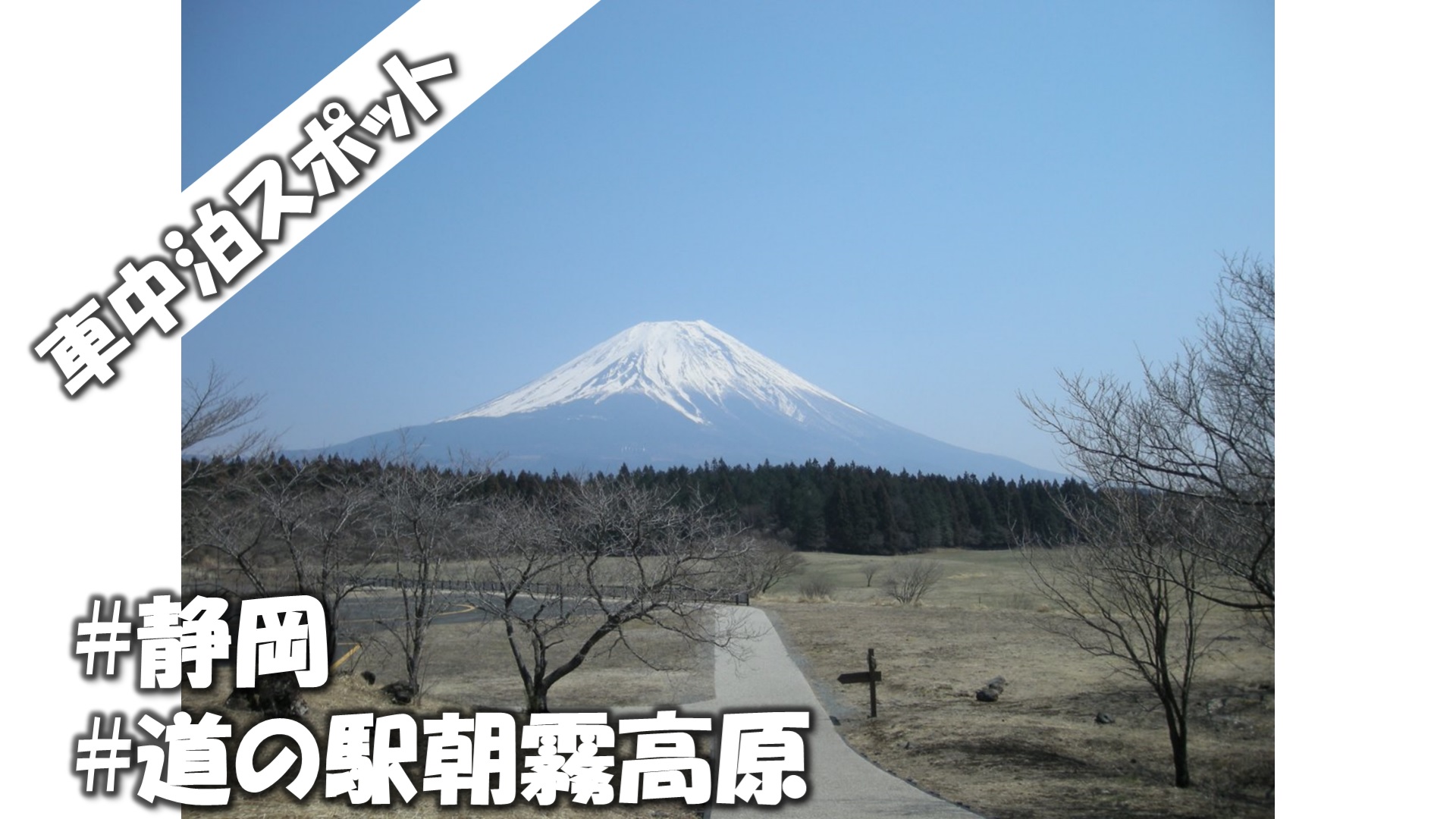 車中泊スポット

#静岡
#道の駅朝霧高原